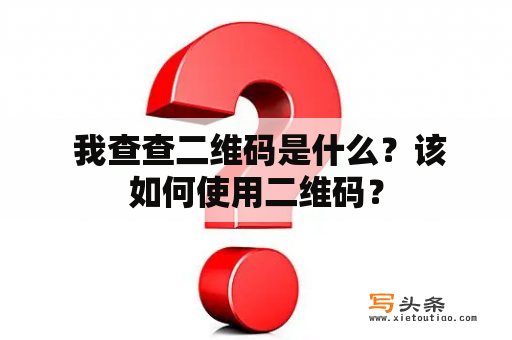 我查查二维码是什么？该如何使用二维码？

写头条
www.xietoutiao.com